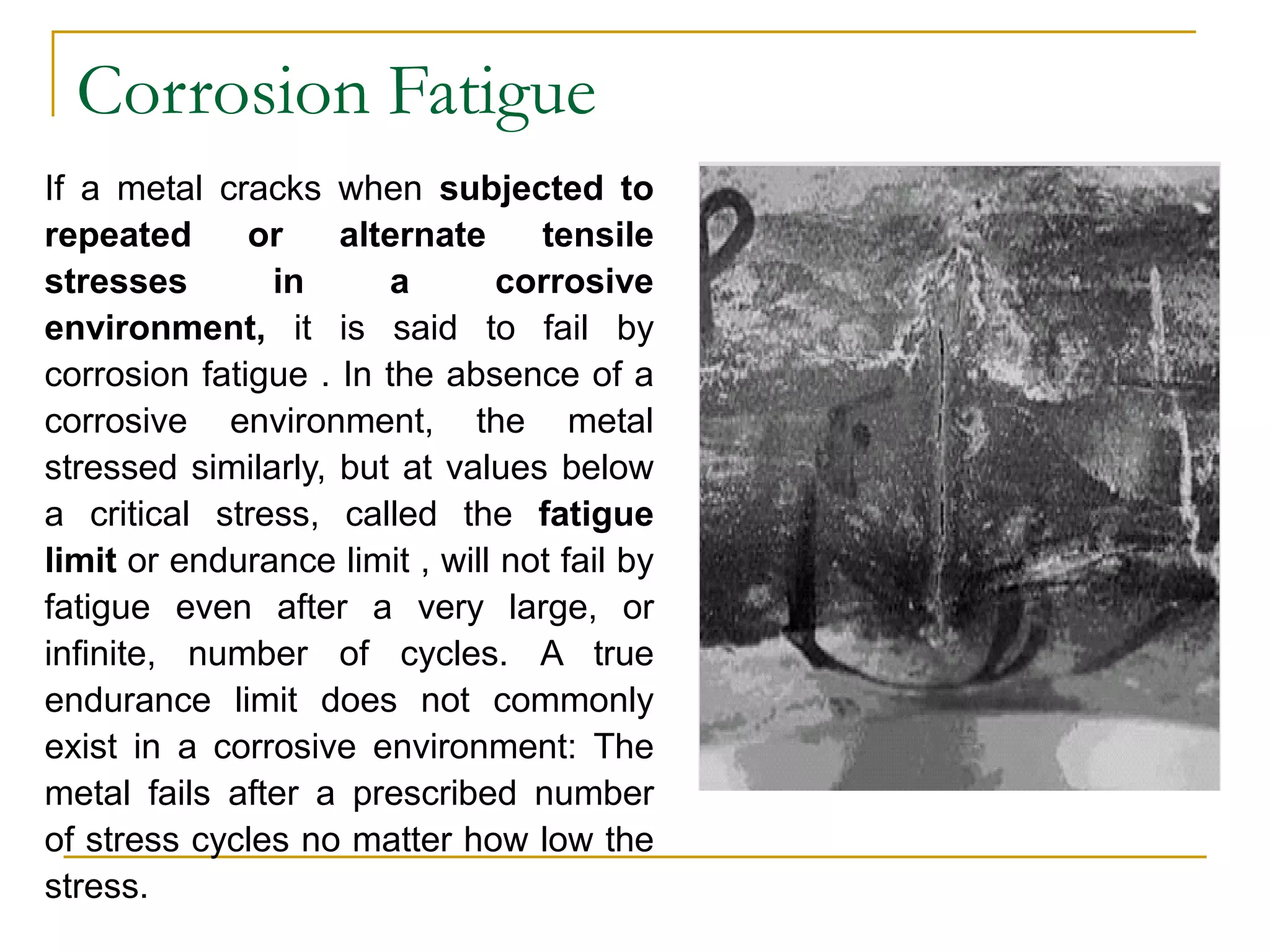 Corrosion Fatigue

If a metal cracks when subjected to repeated or alternate tensile stresses in a corrosive environment, it is said to fail by corrosion fatigue . In the absence of a corrosive environment, the metal stressed similarly, but at values below a critical stress, called the fatigue limit or endurance limit , will not fail by fatigue even after a very large, or infinite, number of cycles. A true endurance limit does not commonly exist in a corrosive environment: The metal fails after a prescribed number of stress cycles no matter how low the stress.